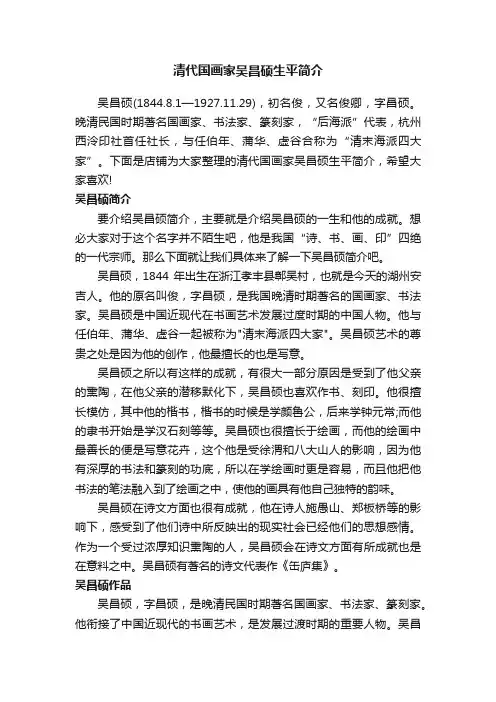 清代国画家吴昌硕生平简介

吴昌硕(1844.8.1—1927.11.29)，初名俊，又名俊卿，字昌硕。晚清民国时期著名国画家、书法家、篆刻家，“后海派”代表，杭州西泠印社首任社长，与任伯年、蒲华、虚谷合称为“清末海派四大家”。下面是店铺为大家整理的清代国画家吴昌硕生平简介，希望大家喜欢!

吴昌硕简介

要介绍吴昌硕简介，主要就是介绍吴昌硕的一生和他的成就。想必大家对于这个名字并不陌生吧，他是我国“诗、书、画、印”四绝的一代宗师。那么下面就让我们具体来了解一下吴昌硕简介吧。

吴昌硕，1844 年出生在浙江孝丰县鄣吴村，也就是今天的湖州安吉人。他的原名叫俊，字昌硕，是我国晚清时期著名的国画家、书法家。吴昌硕是中国近现代在书画艺术发展过度时期的中国人物。他与任伯年、蒲华、虚谷一起被称为"清末海派四大家"。吴昌硕艺术的尊贵之处是因为他的创作，他最擅长的也是写意。

吴昌硕之所以有这样的成就，有很大一部分原因是受到了他父亲的熏陶，在他父亲的潜移默化下，吴昌硕也喜欢作书、刻印。他很擅长模仿，其中他的楷书，楷书的时候是学颜鲁公，后来学钟元常;而他的隶书开始是学汉石刻等等。吴昌硕也很擅长于绘画，而他的绘画中最善长的便是写意花卉，这个他是受徐渭和八大山人的影响，因为他有深厚的书法和篆刻的功底，所以在学绘画时更是容易，而且他把他书法的笔法融入到了绘画之中，使他的画具有他自己独特的韵味。

吴昌硕在诗文方面也很有成就，他在诗人施愚山、郑板桥等的影响下，感受到了他们诗中所反映出的现实社会已经他们的思想感情。作为一个受过浓厚知识熏陶的人，吴昌硕会在诗文方面有所成就也是在意料之中。吴昌硕有著名的诗文代表作《缶庐集》。

吴昌硕作品

吴昌硕，字昌硕，是晚清民国时期著名国画家、书法家、篆刻家。他衔接了中国近现代的书画艺术，是发展过渡时期的重要人物。吴昌